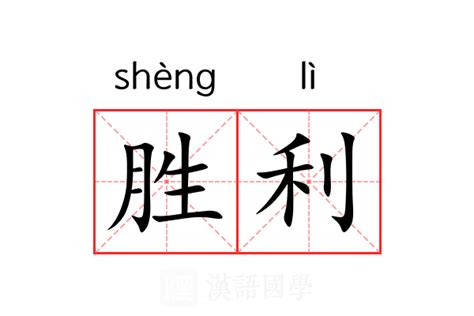 shèng lì
胜利
漢語國學